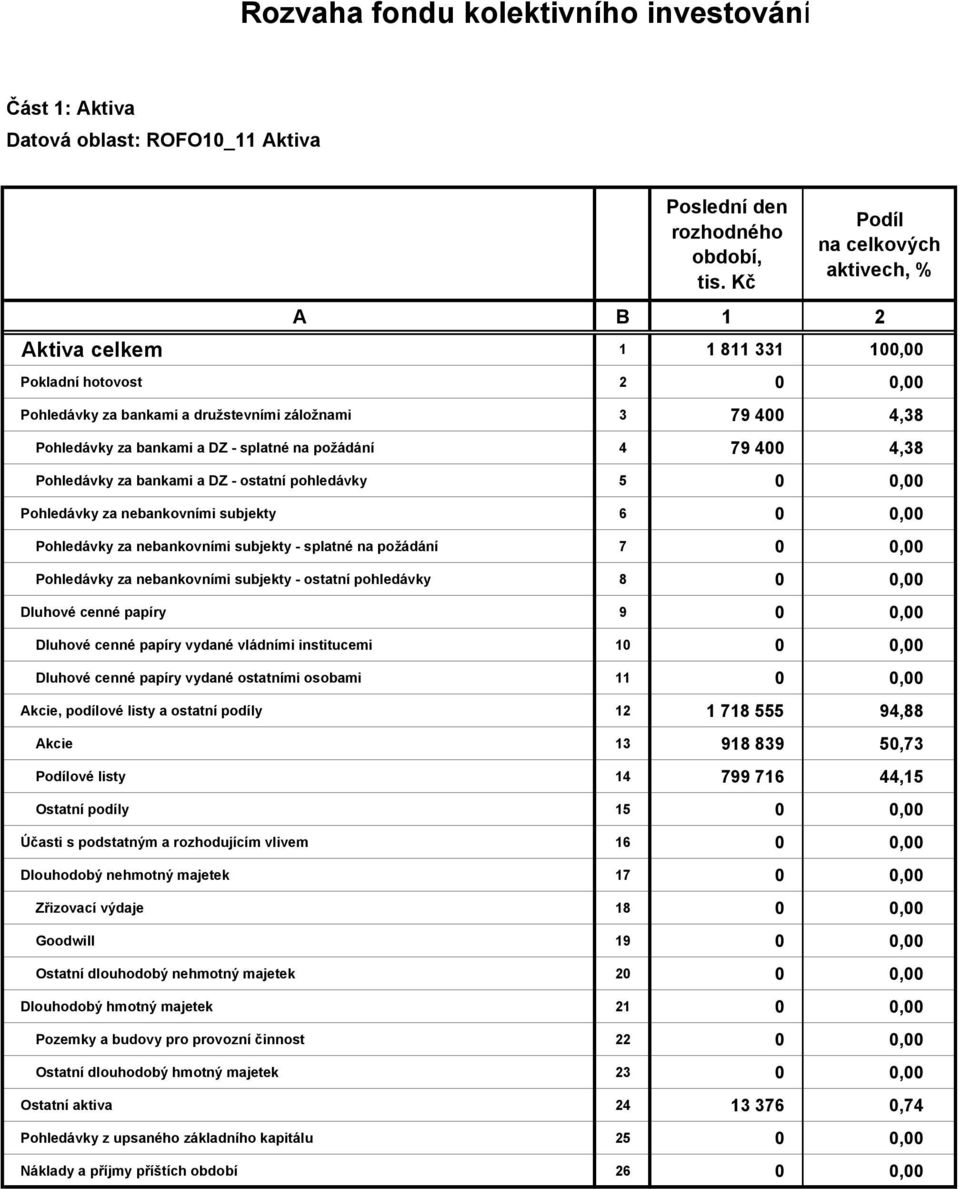 Rozvaha fondu kolektivního investování

Část 1: Aktiva
Datová oblast: ROFO10_11 Aktiva

| | | Poslední den rozhodného období, tis. Kč | Podíl na celkových aktivech, % |
|---|---|---|---|
| A | B | 1 | 2 |
| Aktiva celkem | 1 | 1 811 331 | 100,00 |
| Pokladní hotovost | 2 | 0 | 0,00 |
| Pohledávky za bankami a družstevními záložnami | 3 | 79 400 | 4,38 |
| Pohledávky za bankami a DZ - splatné na požádání | 4 | 79 400 | 4,38 |
| Pohledávky za bankami a DZ - ostatní pohledávky | 5 | 0 | 0,00 |
| Pohledávky za nebankovními subjekty | 6 | 0 | 0,00 |
| Pohledávky za nebankovními subjekty - splatné na požádání | 7 | 0 | 0,00 |
| Pohledávky za nebankovními subjekty - ostatní pohledávky | 8 | 0 | 0,00 |
| Dluhové cenné papíry | 9 | 0 | 0,00 |
| Dluhové cenné papíry vydané vládními institucemi | 10 | 0 | 0,00 |
| Dluhové cenné papíry vydané ostatními osobami | 11 | 0 | 0,00 |
| Akcie, podílové listy a ostatní podíly | 12 | 1 718 555 | 94,88 |
| Akcie | 13 | 918 839 | 50,73 |
| Podílové listy | 14 | 799 716 | 44,15 |
| Ostatní podíly | 15 | 0 | 0,00 |
| Účasti s podstatným a rozhodujícím vlivem | 16 | 0 | 0,00 |
| Dlouhodobý nehmotný majetek | 17 | 0 | 0,00 |
| Zřizovací výdaje | 18 | 0 | 0,00 |
| Goodwill | 19 | 0 | 0,00 |
| Ostatní dlouhodobý nehmotný majetek | 20 | 0 | 0,00 |
| Dlouhodobý hmotný majetek | 21 | 0 | 0,00 |
| Pozemky a budovy pro provozní činnost | 22 | 0 | 0,00 |
| Ostatní dlouhodobý hmotný majetek | 23 | 0 | 0,00 |
| Ostatní aktiva | 24 | 13 376 | 0,74 |
| Pohledávky z upsaného základního kapitálu | 25 | 0 | 0,00 |
| Náklady a příjmy příštích období | 26 | 0 | 0,00 |